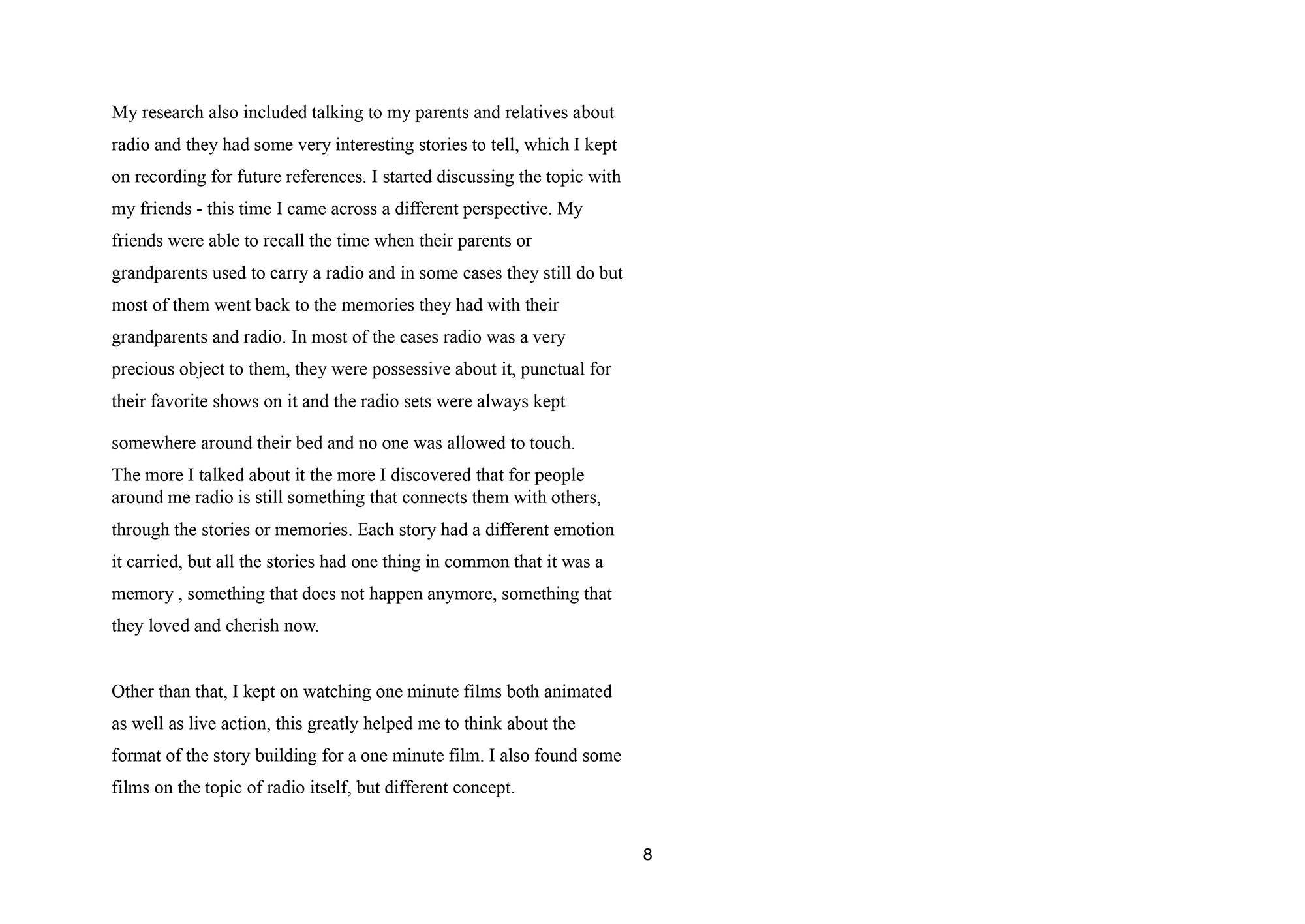 My research also included talking to my parents and relatives about radio and they had some very interesting stories to tell, which I kept on recording for future references. I started discussing the topic with my friends - this time I came across a different perspective. My friends were able to recall the time when their parents or grandparents used to carry a radio and in some cases they still do but most of them went back to the memories they had with their grandparents and radio. In most of the cases radio was a very precious object to them, they were possessive about it, punctual for their favorite shows on it and the radio sets were always kept somewhere around their bed and no one was allowed to touch.
The more I talked about it the more I discovered that for people around me radio is still something that connects them with others, through the stories or memories. Each story had a different emotion it carried, but all the stories had one thing in common that it was a memory , something that does not happen anymore, something that they loved and cherish now.

Other than that, I kept on watching one minute films both animated as well as live action, this greatly helped me to think about the format of the story building for a one minute film. I also found some films on the topic of radio itself, but different concept.

8